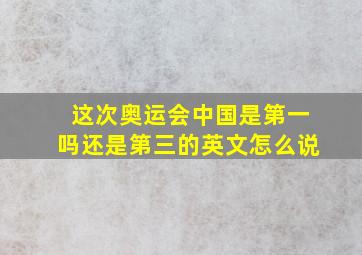 这次奥运会中国是第一吗还是第三的英文怎么说